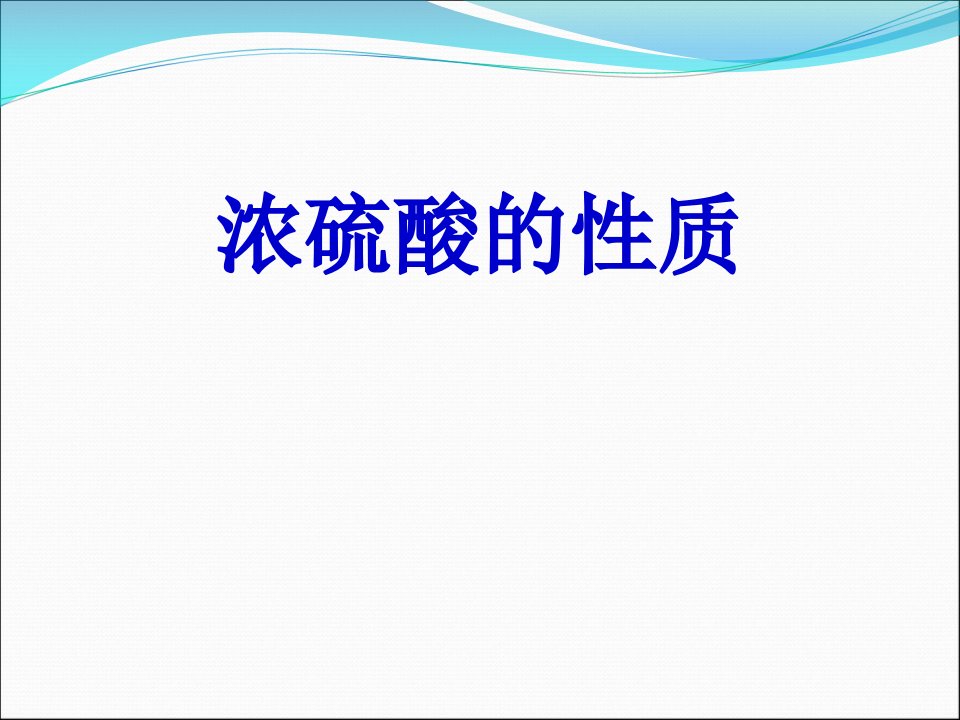 浓硫酸的性质